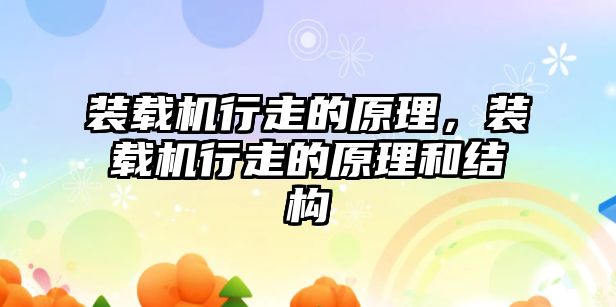 装载机行走的原理，装载机行走的原理和结构